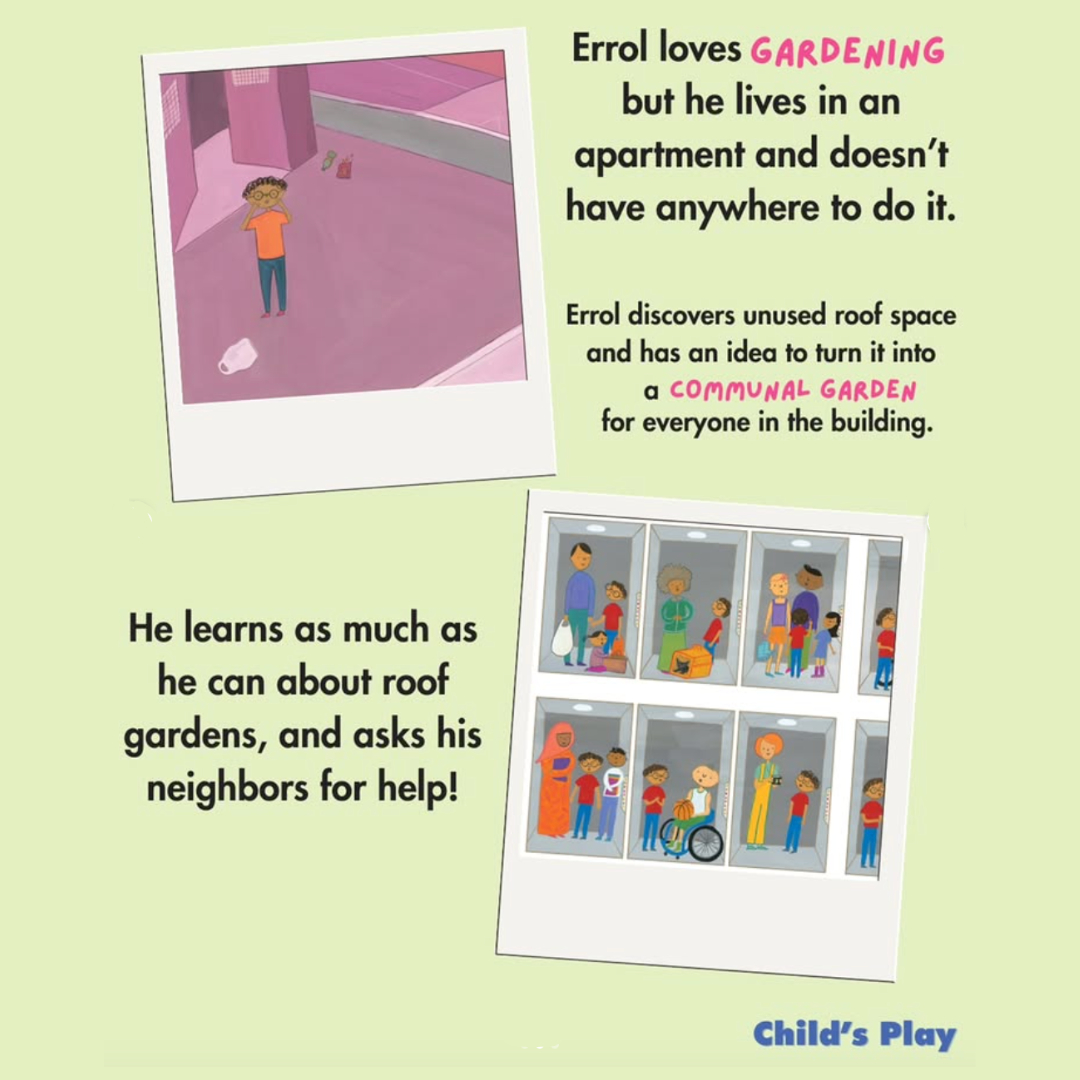 Errol loves GARDENING but he lives in an apartment and doesn't have anywhere to do it.

Errol discovers unused roof space and has an idea to turn it into a COMMUNAL GARDEN for everyone in the building.

He learns as much as he can about roof gardens, and asks his neighbors for help!

Child's Play